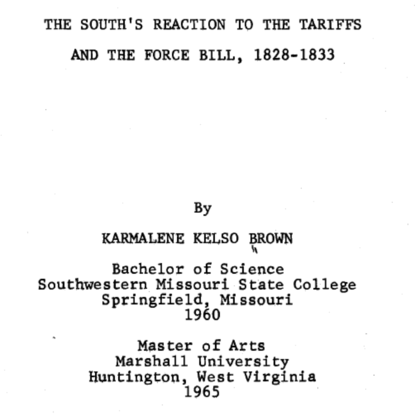 THE SOUTH'S REACTION TO THE TARIFFS

AND THE FORCE BILL, 1828-1833

By

KARMALENE KELSO BROWN

Bachelor of Science
Southwestern Missouri State College
Springfield, Missouri
1960

Master of Arts
Marshall University
Huntington, West Virginia
1965